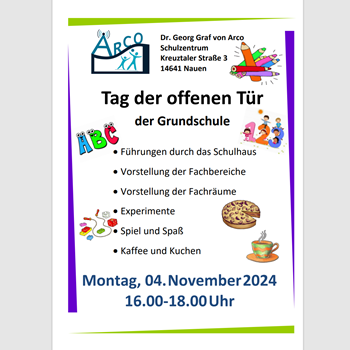 ARCO

Dr. Georg Graf von Arco
Schulzentrum
Kreuztaler Straße 3
14641 Nauen

Tag der offenen Tür

der Grundschule

ABC

123

• Führungen durch das Schulhaus
• Vorstellung der Fachbereiche
• Vorstellung der Fachräume
• Experimente
• Spiel und Spaß
• Kaffee und Kuchen

Montag, 04. November 2024
16.00-18.00 Uhr